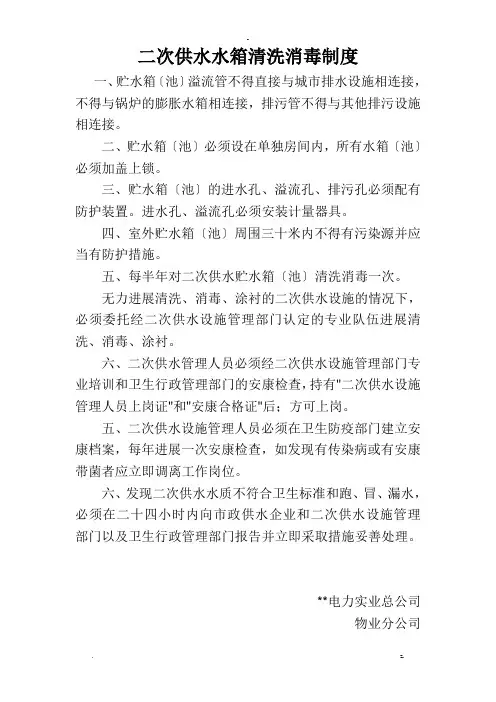 二次供水水箱清洗消毒制度

一、贮水箱〔池〕溢流管不得直接与城市排水设施相连接，不得与锅炉的膨胀水箱相连接，排污管不得与其他排污设施相连接。

二、贮水箱〔池〕必须设在单独房间内，所有水箱〔池〕必须加盖上锁。

三、贮水箱〔池〕的进水孔、溢流孔、排污孔必须配有防护装置。进水孔、溢流孔必须安装计量器具。

四、室外贮水箱〔池〕周围三十米内不得有污染源并应当有防护措施。

五、每半年对二次供水贮水箱〔池〕清洗消毒一次。

无力进展清洗、消毒、涂衬的二次供水设施的情况下，必须委托经二次供水设施管理部门认定的专业队伍进展清洗、消毒、涂衬。

六、二次供水管理人员必须经二次供水设施管理部门专业培训和卫生行政管理部门的安康检查，持有"二次供水设施管理人员上岗证"和"安康合格证"后；方可上岗。

五、二次供水设施管理人员必须在卫生防疫部门建立安康档案，每年进展一次安康检查，如发现有传染病或有安康带菌者应立即调离工作岗位。

六、发现二次供水水质不符合卫生标准和跑、冒、漏水，必须在二十四小时内向市政供水企业和二次供水设施管理部门以及卫生行政管理部门报告并立即采取措施妥善处理。

**电力实业总公司
物业分公司